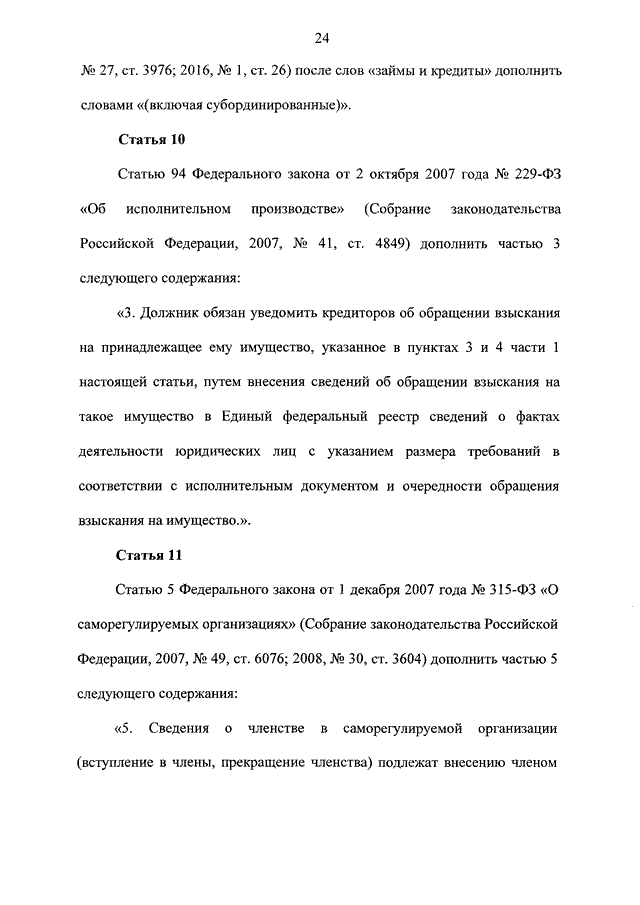 24

№ 27, ст. 3976; 2016, № 1, ст. 26) после слов «займы и кредиты» дополнить словами «(включая субординированные)».

Статья 10

Статью 94 Федерального закона от 2 октября 2007 года № 229-ФЗ «Об исполнительном производстве» (Собрание законодательства Российской Федерации, 2007, № 41, ст. 4849) дополнить частью 3 следующего содержания:

«3. Должник обязан уведомить кредиторов об обращении взыскания на принадлежащее ему имущество, указанное в пунктах 3 и 4 части 1 настоящей статьи, путем внесения сведений об обращении взыскания на такое имущество в Единый федеральный реестр сведений о фактах деятельности юридических лиц с указанием размера требований в соответствии с исполнительным документом и очередности обращения взыскания на имущество.».

Статья 11

Статью 5 Федерального закона от 1 декабря 2007 года № 315-ФЗ «О саморегулируемых организациях» (Собрание законодательства Российской Федерации, 2007, № 49, ст. 6076; 2008, № 30, ст. 3604) дополнить частью 5 следующего содержания:

«5. Сведения о членстве в саморегулируемой организации (вступление в члены, прекращение членства) подлежат внесению членом